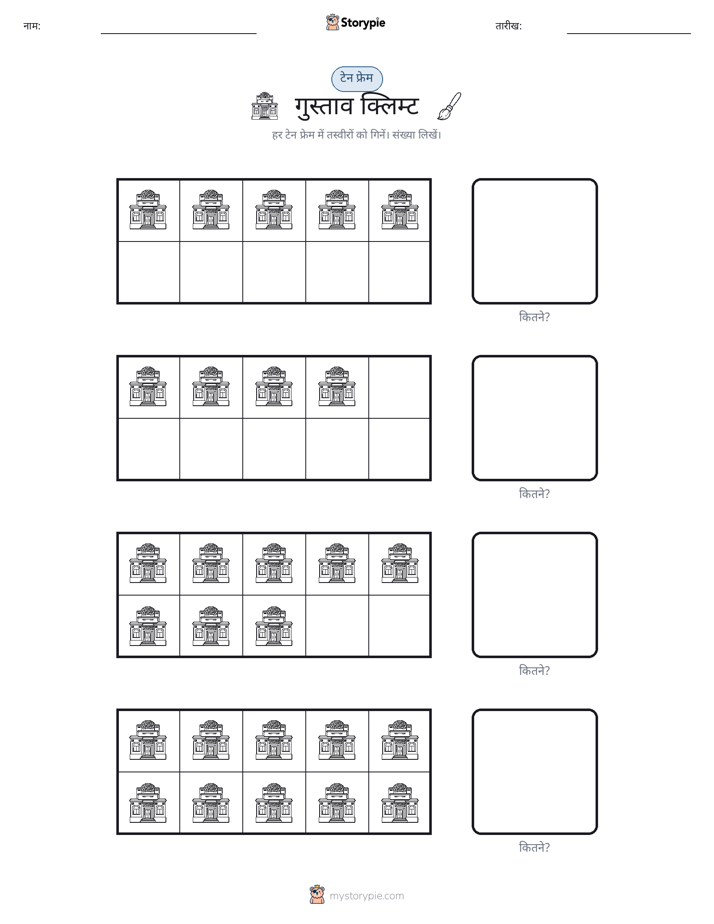 नाम: ____ Storypie तारीख: ____

टेन फ्रेम

गुस्ताव क्लिम्ट

हर टेन फ्रेम में तस्वीरों को गिनें। संख्या लिखें।

कितने?

कितने?

कितने?

कितने?

mystorypie.com